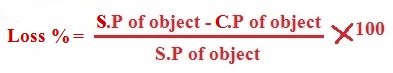 Loss % = $\frac{\text{S.P of object - C.P of object}}{\text{S.P of object}} \times 100$